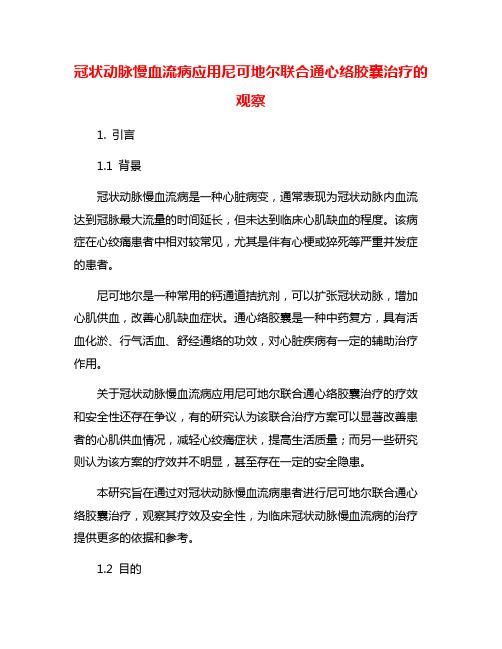 冠状动脉慢血流病应用尼可地尔联合通心络胶囊治疗的观察

1. 引言

1.1 背景

冠状动脉慢血流病是一种心脏病变，通常表现为冠状动脉内血流达到冠脉最大流量的时间延长，但未达到临床心肌缺血的程度。该病症在心绞痛患者中相对较常见，尤其是伴有心梗或猝死等严重并发症的患者。

尼可地尔是一种常用的钙通道拮抗剂，可以扩张冠状动脉，增加心肌供血，改善心肌缺血症状。通心络胶囊是一种中药复方，具有活血化淤、行气活血、舒经通络的功效，对心脏疾病有一定的辅助治疗作用。

关于冠状动脉慢血流病应用尼可地尔联合通心络胶囊治疗的疗效和安全性还存在争议，有的研究认为该联合治疗方案可以显著改善患者的心肌供血情况，减轻心绞痛症状，提高生活质量；而另一些研究则认为该方案的疗效并不明显，甚至存在一定的安全隐患。

本研究旨在通过对冠状动脉慢血流病患者进行尼可地尔联合通心络胶囊治疗，观察其疗效及安全性，为临床冠状动脉慢血流病的治疗提供更多的依据和参考。

1.2 目的